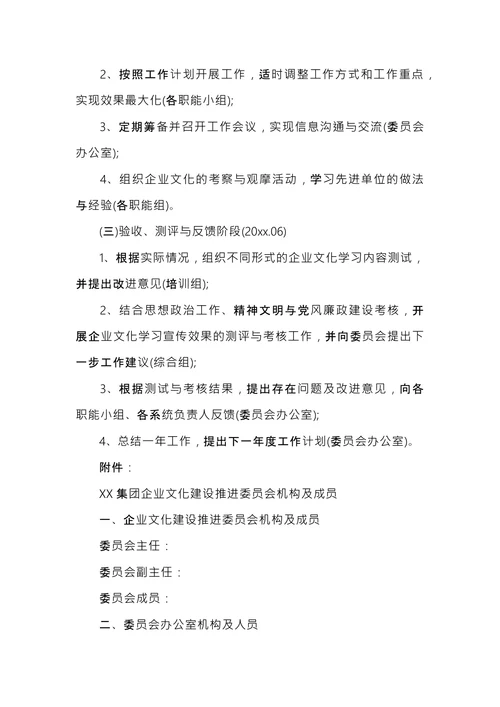 2、按照工作计划开展工作，适时调整工作方式和工作重点，实现效果最大化(各职能小组);

3、定期筹备并召开工作会议，实现信息沟通与交流(委员会办公室);

4、组织企业文化的考察与观摩活动，学习先进单位的做法与经验(各职能组)。

(三)验收、测评与反馈阶段(20xx.06)

1、根据实际情况，组织不同形式的企业文化学习内容测试，并提出改进意见(培训组);

2、结合思想政治工作、精神文明与党风廉政建设考核，开展企业文化学习宣传效果的测评与考核工作，并向委员会提出下一步工作建议(综合组);

3、根据测试与考核结果，提出存在问题及改进意见，向各职能小组、各系统负责人反馈(委员会办公室);

4、总结一年工作，提出下一年度工作计划(委员会办公室)。

附件：

XX 集团企业文化建设推进委员会机构及成员

一、企业文化建设推进委员会机构及成员

委员会主任：

委员会副主任：

委员会成员：

二、委员会办公室机构及人员